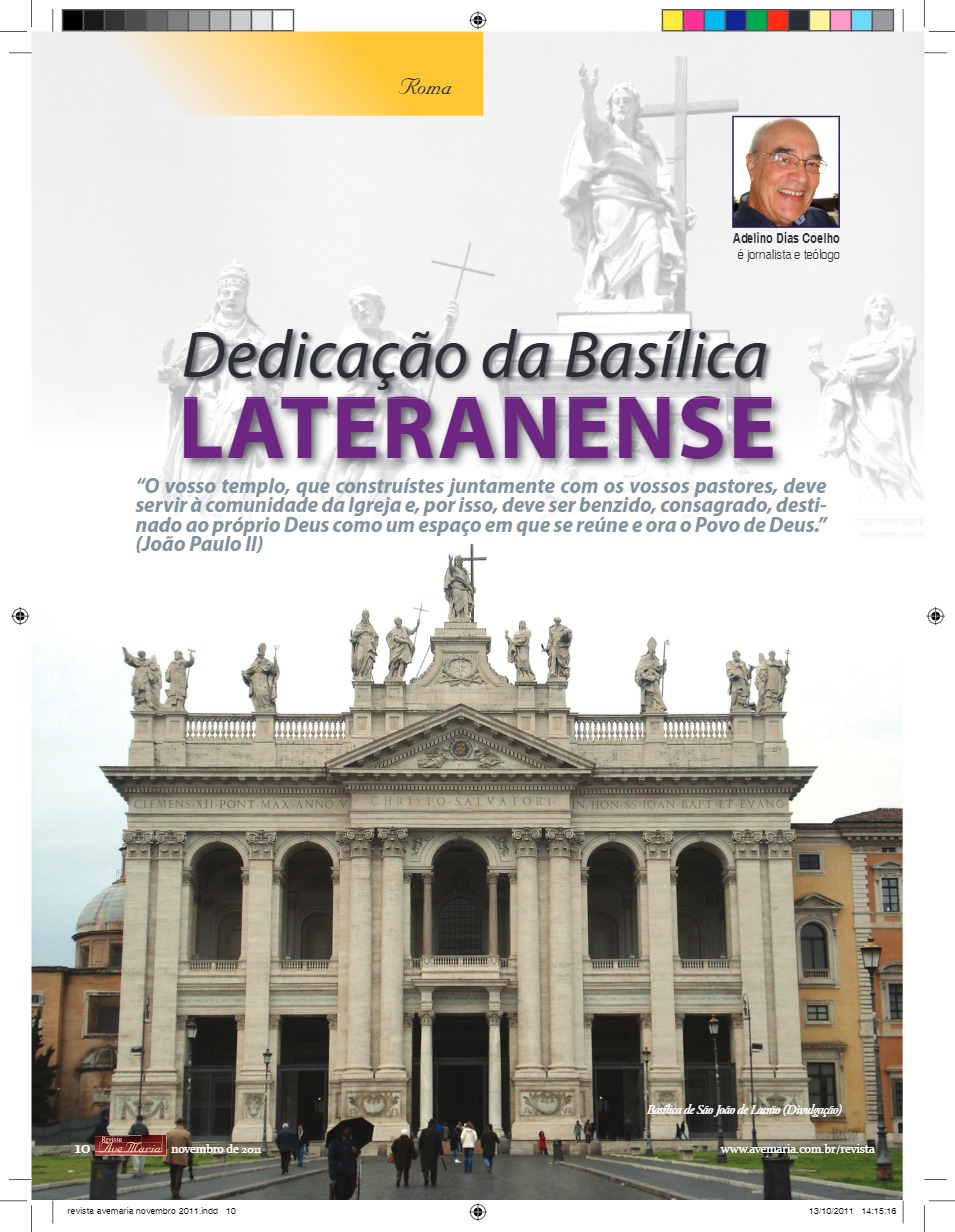 Roma

Adelino Dias Coelho
é jornalista e teólogo

Dedicação da Basílica
LATERANENSE

"O vosso templo, que construístes juntamente com os vossos pastores, deve servir à comunidade da Igreja e, por isso, deve ser benzido, consagrado, destinado ao próprio Deus como um espaço em que se reúne e ora o Povo de Deus." (João Paulo II)

CLEMENS·XII·PONT·MAX·ANNO·V CHRISTO·SALVATORI IN·HON·SS·IOAN·BAPT·ET·EVANG

Basílica de São João de Latrão (Divulgação)

10 Revista Ave Maria novembro de 2011 www.avemaria.com.br/revista

revista avemaria novembro 2011.indd 10 13/10/2011 14:15:16